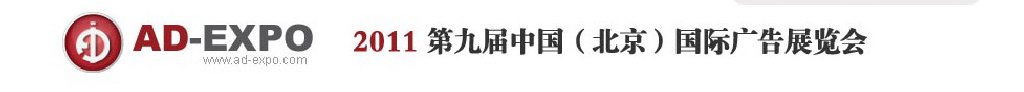 AD-EXPO
www.ad-expo.com
2011 第九届中国（北京）国际广告展览会